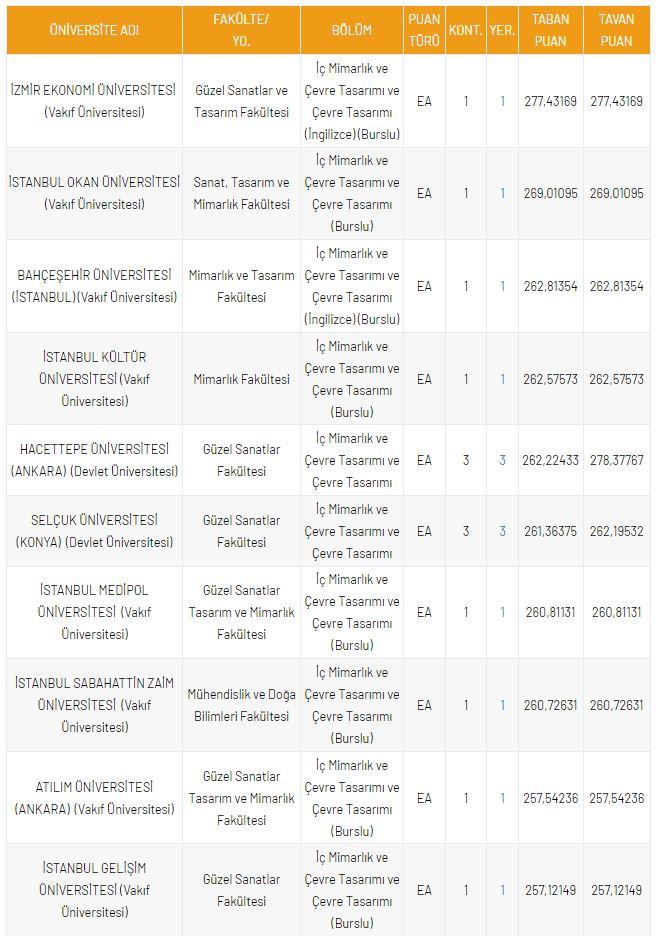 | ÜNİVERSİTE ADI | FAKÜLTE/ YO. | BÖLÜM | PUAN TÜRÜ | KONT. | YER. | TABAN PUAN | TAVAN PUAN |
|---|---|---|---|---|---|---|---|
| İZMİR EKONOMİ ÜNİVERSİTESİ (Vakıf Üniversitesi) | Güzel Sanatlar ve Tasarım Fakültesi | İç Mimarlık ve Çevre Tasarımı ve Çevre Tasarımı (İngilizce)(Burslu) | EA | 1 | 1 | 277,43169 | 277,43169 |
| İSTANBUL OKAN ÜNİVERSİTESİ (Vakıf Üniversitesi) | Sanat, Tasarım ve Mimarlık Fakültesi | İç Mimarlık ve Çevre Tasarımı ve Çevre Tasarımı (Burslu) | EA | 1 | 1 | 269,01095 | 269,01095 |
| BAHÇEŞEHİR ÜNİVERSİTESİ (İSTANBUL)(Vakıf Üniversitesi) | Mimarlık ve Tasarım Fakültesi | İç Mimarlık ve Çevre Tasarımı ve Çevre Tasarımı (İngilizce)(Burslu) | EA | 1 | 1 | 262,81354 | 262,81354 |
| İSTANBUL KÜLTÜR ÜNİVERSİTESİ (Vakıf Üniversitesi) | Mimarlık Fakültesi | İç Mimarlık ve Çevre Tasarımı ve Çevre Tasarımı (Burslu) | EA | 1 | 1 | 262,57573 | 262,57573 |
| HACETTEPE ÜNİVERSİTESİ (ANKARA) (Devlet Üniversitesi) | Güzel Sanatlar Fakültesi | İç Mimarlık ve Çevre Tasarımı ve Çevre Tasarımı | EA | 3 | 3 | 262,22433 | 278,37767 |
| SELÇUK ÜNİVERSİTESİ (KONYA) (Devlet Üniversitesi) | Güzel Sanatlar Fakültesi | İç Mimarlık ve Çevre Tasarımı ve Çevre Tasarımı | EA | 3 | 3 | 261,36375 | 262,19532 |
| İSTANBUL MEDİPOL ÜNİVERSİTESİ (Vakıf Üniversitesi) | Güzel Sanatlar Tasarım ve Mimarlık Fakültesi | İç Mimarlık ve Çevre Tasarımı ve Çevre Tasarımı (Burslu) | EA | 1 | 1 | 260,81131 | 260,81131 |
| İSTANBUL SABAHATTİN ZAİM ÜNİVERSİTESİ (Vakıf Üniversitesi) | Mühendislik ve Doğa Bilimleri Fakültesi | İç Mimarlık ve Çevre Tasarımı ve Çevre Tasarımı (Burslu) | EA | 1 | 1 | 260,72631 | 260,72631 |
| ATILIM ÜNİVERSİTESİ (ANKARA) (Vakıf Üniversitesi) | Güzel Sanatlar Tasarım ve Mimarlık Fakültesi | İç Mimarlık ve Çevre Tasarımı ve Çevre Tasarımı (Burslu) | EA | 1 | 1 | 257,54236 | 257,54236 |
| İSTANBUL GELİŞİM ÜNİVERSİTESİ (Vakıf Üniversitesi) | Güzel Sanatlar Fakültesi | İç Mimarlık ve Çevre Tasarımı ve Çevre Tasarımı (Burslu) | EA | 1 | 1 | 257,12149 | 257,12149 |